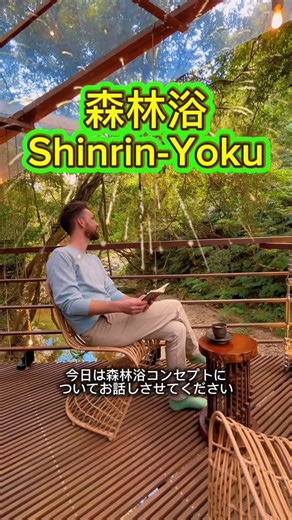 森林浴
Shinrin-Yoku

今日は森林浴コンセプトについてお話しさせてください